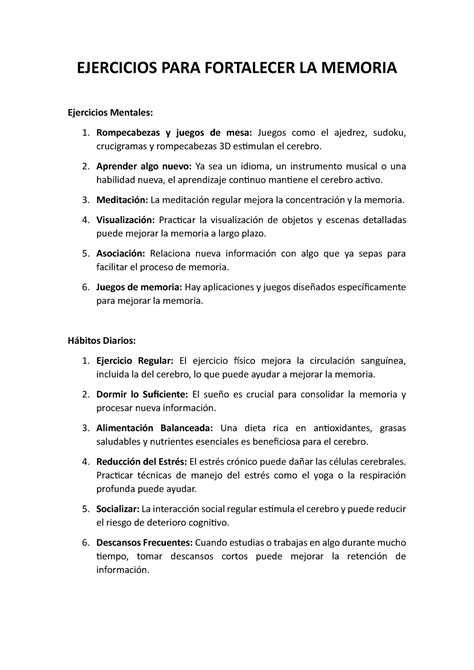 EJERCICIOS PARA FORTALECER LA MEMORIA

Ejercicios Mentales:

1. Rompecabezas y juegos de mesa: Juegos como el ajedrez, sudoku, crucigramas y rompecabezas 3D estimulan el cerebro.

2. Aprender algo nuevo: Ya sea un idioma, un instrumento musical o una habilidad nueva, el aprendizaje continuo mantiene el cerebro activo.

3. Meditación: La meditación regular mejora la concentración y la memoria.

4. Visualización: Practicar la visualización de objetos y escenas detalladas puede mejorar la memoria a largo plazo.

5. Asociación: Relaciona nueva información con algo que ya sepas para facilitar el proceso de memoria.

6. Juegos de memoria: Hay aplicaciones y juegos diseñados específicamente para mejorar la memoria.

Hábitos Diarios:

1. Ejercicio Regular: El ejercicio físico mejora la circulación sanguínea, incluida la del cerebro, lo que puede ayudar a mejorar la memoria.

2. Dormir lo Suficiente: El sueño es crucial para consolidar la memoria y procesar nueva información.

3. Alimentación Balanceada: Una dieta rica en antioxidantes, grasas saludables y nutrientes esenciales es beneficiosa para el cerebro.

4. Reducción del Estrés: El estrés crónico puede dañar las células cerebrales. Practicar técnicas de manejo del estrés como el yoga o la respiración profunda puede ayudar.

5. Socializar: La interacción social regular estimula el cerebro y puede reducir el riesgo de deterioro cognitivo.

6. Descansos Frecuentes: Cuando estudias o trabajas en algo durante mucho tiempo, tomar descansos cortos puede mejorar la retención de información.